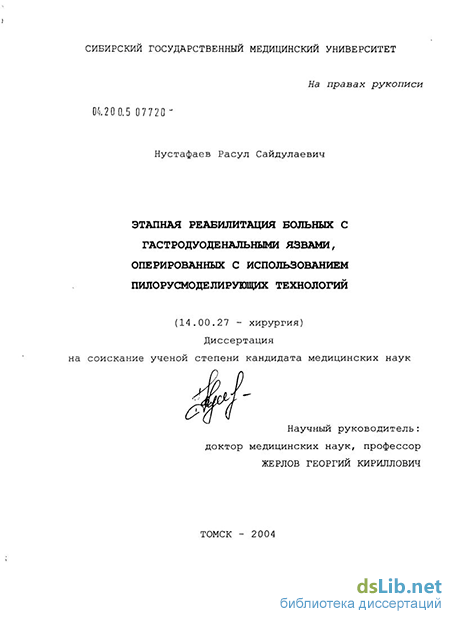 СИБИРСКИЙ ГОСУДАРСТВЕННЫЙ МЕДИЦИНСКИЙ УНИВЕРСИТЕТ

На правах рукописи

04.200.5 07720 -

Нустафаев Расул Сайдулаевич

ЭТАПНАЯ РЕАБИЛИТАЦИЯ БОЛЬНЫХ С ГАСТРОДУОДЕНАЛЬНЫМИ ЯЗВАМИ, ОПЕРИРОВАННЫХ С ИСПОЛЬЗОВАНИЕМ ПИЛОРУСМОДЕЛИРУЮЩИХ ТЕХНОЛОГИЙ

(14.00.27 - хирургия)
Диссертация
на соискание ученой степени кандидата медицинских наук

Научный руководитель:
доктор медицинских наук, профессор
ЖЕРЛОВ ГЕОРГИЙ КИРИЛЛОВИЧ

ТОМСК - 2004

dsLib.net
библиотека диссертаций